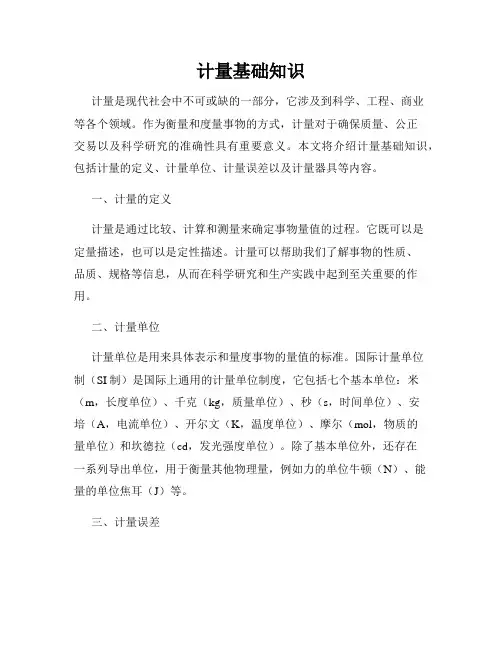 计量基础知识

计量是现代社会中不可或缺的一部分，它涉及到科学、工程、商业等各个领域。作为衡量和度量事物的方式，计量对于确保质量、公正交易以及科学研究的准确性具有重要意义。本文将介绍计量基础知识，包括计量的定义、计量单位、计量误差以及计量器具等内容。

一、计量的定义

计量是通过比较、计算和测量来确定事物量值的过程。它既可以是定量描述，也可以是定性描述。计量可以帮助我们了解事物的性质、品质、规格等信息，从而在科学研究和生产实践中起到至关重要的作用。

二、计量单位

计量单位是用来具体表示和量度事物的量值的标准。国际计量单位制（SI制）是国际上通用的计量单位制度，它包括七个基本单位：米（m，长度单位）、千克（kg，质量单位）、秒（s，时间单位）、安培（A，电流单位）、开尔文（K，温度单位）、摩尔（mol，物质的量单位）和坎德拉（cd，发光强度单位）。除了基本单位外，还存在一系列导出单位，用于衡量其他物理量，例如力的单位牛顿（N）、能量的单位焦耳（J）等。

三、计量误差